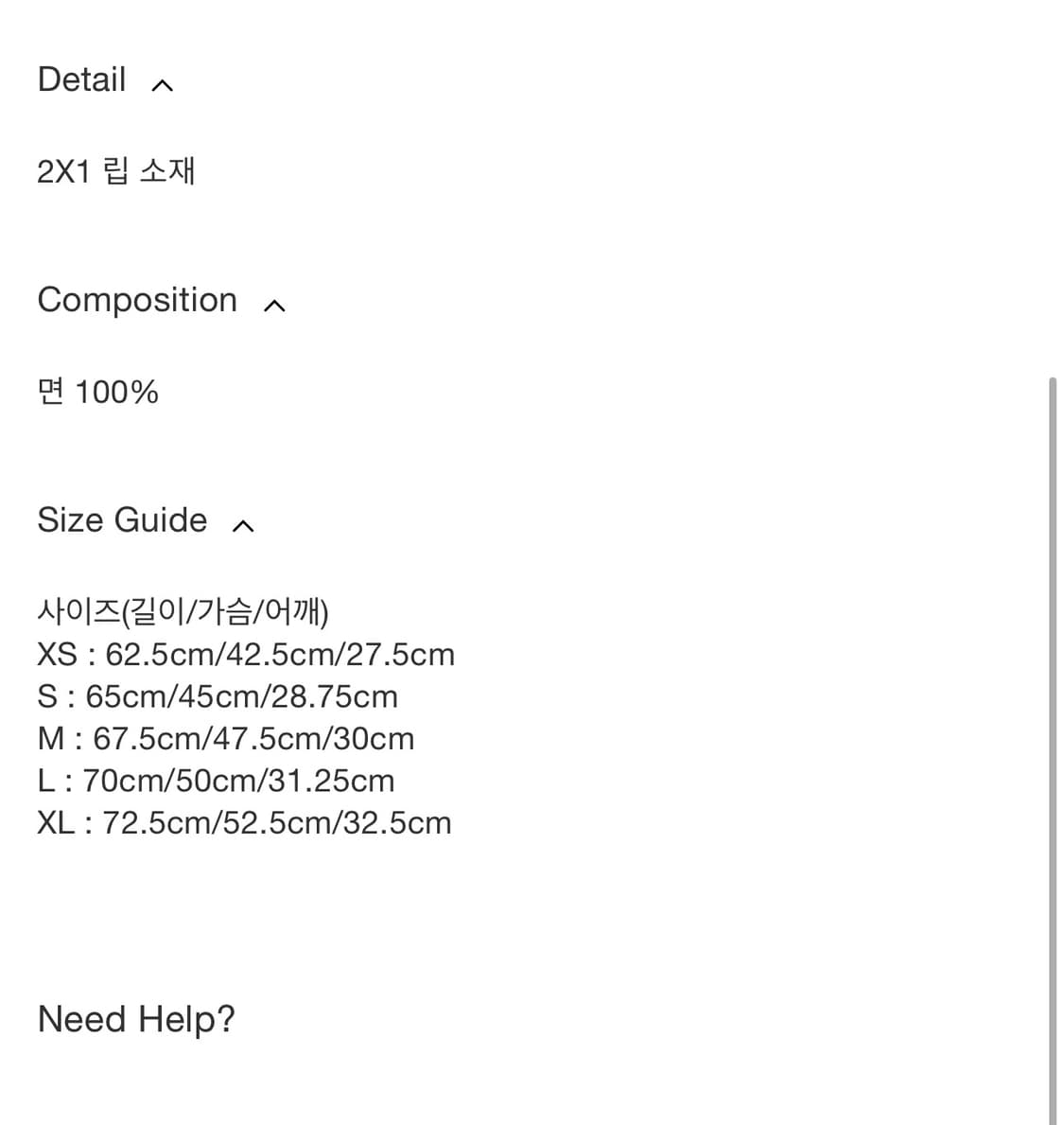 Detail

2X1 립 소재

Composition

면 100%

Size Guide

사이즈(길이/가슴/어깨)
XS : 62.5cm/42.5cm/27.5cm
S : 65cm/45cm/28.75cm
M : 67.5cm/47.5cm/30cm
L : 70cm/50cm/31.25cm
XL : 72.5cm/52.5cm/32.5cm

Need Help?